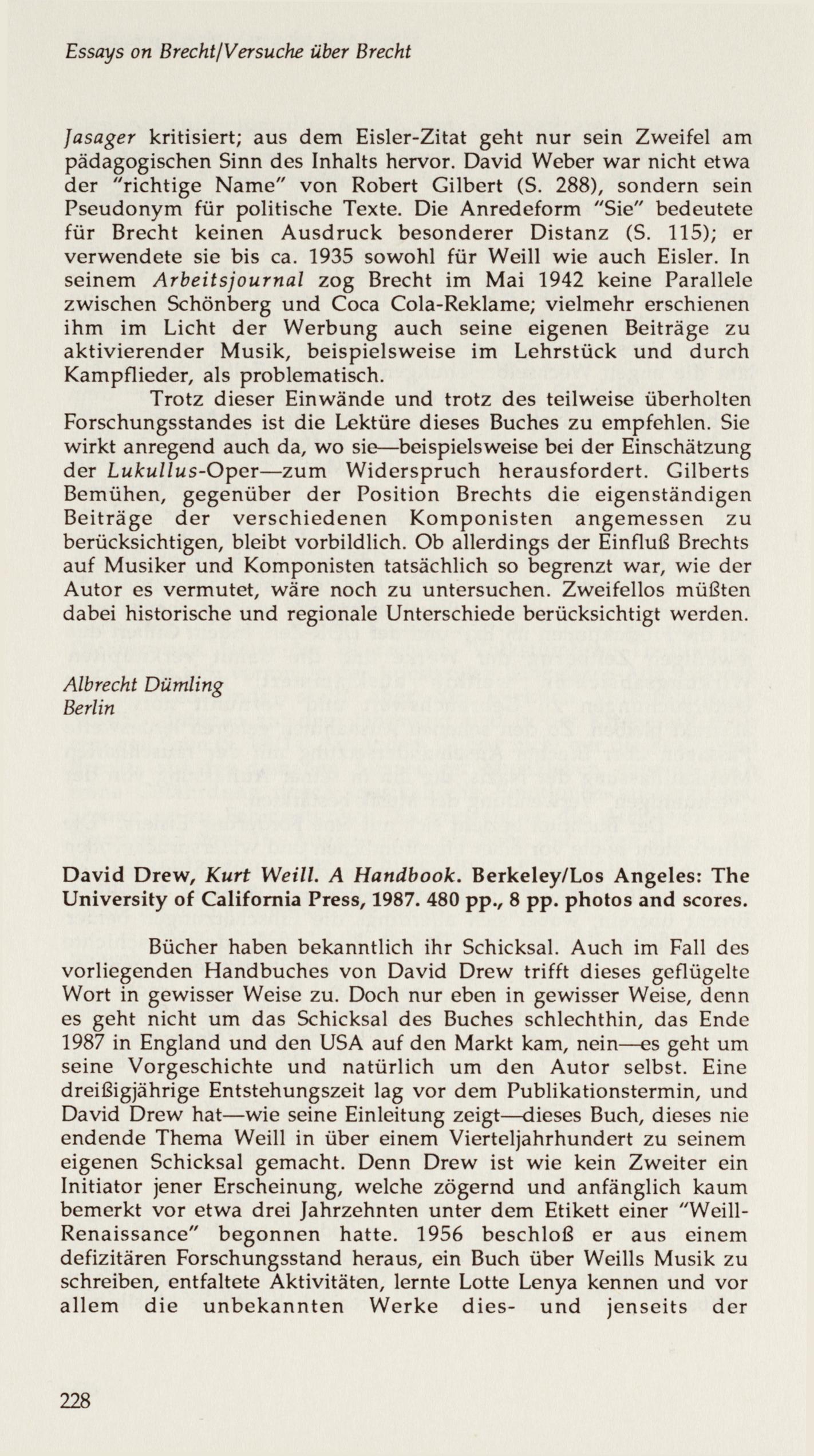 Essays on Brecht/Versuche über Brecht

Jasager kritisiert; aus dem Eisler-Zitat geht nur sein Zweifel am pädagogischen Sinn des Inhalts hervor. David Weber war nicht etwa der "richtige Name" von Robert Gilbert (S. 288), sondern sein Pseudonym für politische Texte. Die Anredeform "Sie" bedeutete für Brecht keinen Ausdruck besonderer Distanz (S. 115); er verwendete sie bis ca. 1935 sowohl für Weill wie auch Eisler. In seinem Arbeitsjournal zog Brecht im Mai 1942 keine Parallele zwischen Schönberg und Coca Cola-Reklame; vielmehr erschienen ihm im Licht der Werbung auch seine eigenen Beiträge zu aktivierender Musik, beispielsweise im Lehrstück und durch Kampflieder, als problematisch.

Trotz dieser Einwände und trotz des teilweise überholten Forschungsstandes ist die Lektüre dieses Buches zu empfehlen. Sie wirkt anregend auch da, wo sie—beispielsweise bei der Einschätzung der Lukullus-Oper—zum Widerspruch herausfordert. Gilberts Bemühen, gegenüber der Position Brechts die eigenständigen Beiträge der verschiedenen Komponisten angemessen zu berücksichtigen, bleibt vorbildlich. Ob allerdings der Einfluß Brechts auf Musiker und Komponisten tatsächlich so begrenzt war, wie der Autor es vermutet, wäre noch zu untersuchen. Zweifellos müßten dabei historische und regionale Unterschiede berücksichtigt werden.

Albrecht Dümling
Berlin

David Drew, Kurt Weill. A Handbook. Berkeley/Los Angeles: The University of California Press, 1987. 480 pp., 8 pp. photos and scores.

Bücher haben bekanntlich ihr Schicksal. Auch im Fall des vorliegenden Handbuches von David Drew trifft dieses geflügelte Wort in gewisser Weise zu. Doch nur eben in gewisser Weise, denn es geht nicht um das Schicksal des Buches schlechthin, das Ende 1987 in England und den USA auf den Markt kam, nein—es geht um seine Vorgeschichte und natürlich um den Autor selbst. Eine dreißigjährige Entstehungszeit lag vor dem Publikationstermin, und David Drew hat—wie seine Einleitung zeigt—dieses Buch, dieses nie endende Thema Weill in über einem Vierteljahrhundert zu seinem eigenen Schicksal gemacht. Denn Drew ist wie kein Zweiter ein Initiator jener Erscheinung, welche zögernd und anfänglich kaum bemerkt vor etwa drei Jahrzehnten unter dem Etikett einer "Weill-Renaissance" begonnen hatte. 1956 beschloß er aus einem defizitären Forschungsstand heraus, ein Buch über Weills Musik zu schreiben, entfaltete Aktivitäten, lernte Lotte Lenya kennen und vor allem die unbekannten Werke dies- und jenseits der

228